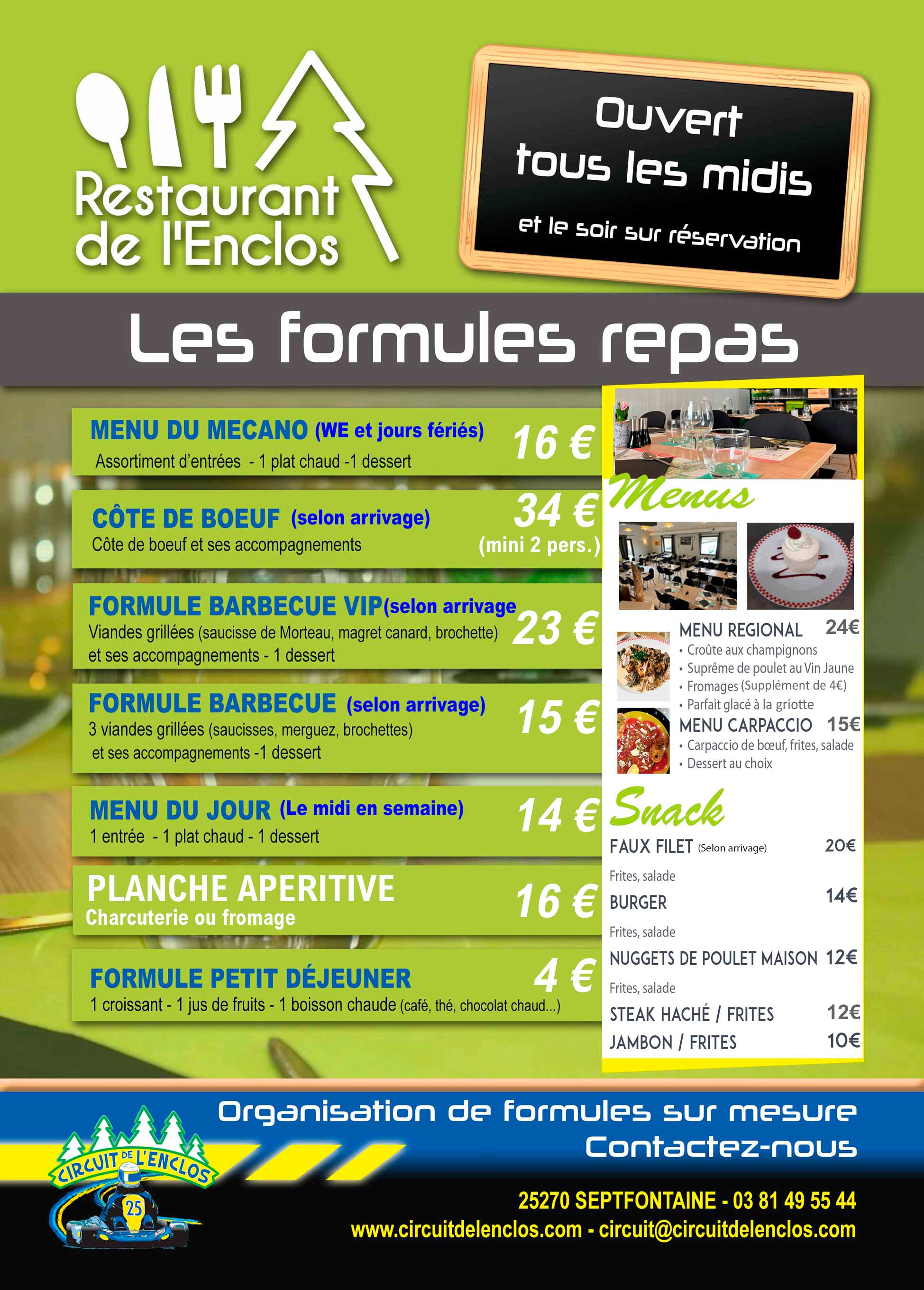 Restaurant de l'Enclos

Ouvert tous les midis
et le soir sur réservation

Les formules repas

MENU DU MECANO (WE et jours fériés) 16 €
Assortiment d'entrées - 1 plat chaud -1 dessert

CÔTE DE BOEUF (selon arrivage) 34 € (mini 2 pers.)
Côte de boeuf et ses accompagnements

FORMULE BARBECUE VIP(selon arrivage 23 €
Viandes grillées (saucisse de Morteau, magret canard, brochette) et ses accompagnements - 1 dessert

FORMULE BARBECUE (selon arrivage) 15 €
3 viandes grillées (saucisses, merguez, brochettes) et ses accompagnements -1 dessert

MENU DU JOUR (Le midi en semaine) 14 €
1 entrée - 1 plat chaud - 1 dessert

PLANCHE APERITIVE 16 €
Charcuterie ou fromage

FORMULE PETIT DÉJEUNER 4 €
1 croissant - 1 jus de fruits - 1 boisson chaude (café, thé, chocolat chaud...)

Menus

MENU REGIONAL 24€
• Croûte aux champignons
• Suprême de poulet au Vin Jaune
• Fromages (Supplément de 4€)
• Parfait glacé à la griotte

MENU CARPACCIO 15€
• Carpaccio de bœuf, frites, salade
• Dessert au choix

Snack

FAUX FILET (Selon arrivage) 20€
Frites, salade
BURGER 14€
Frites, salade
NUGGETS DE POULET MAISON 12€
Frites, salade
STEAK HACHÉ / FRITES 12€
JAMBON / FRITES 10€

Organisation de formules sur mesure
Contactez-nous

CIRCUIT DE L'ENCLOS
25

25270 SEPTFONTAINE - 03 81 49 55 44
www.circuitdelenclos.com - circuit@circuitdelenclos.com